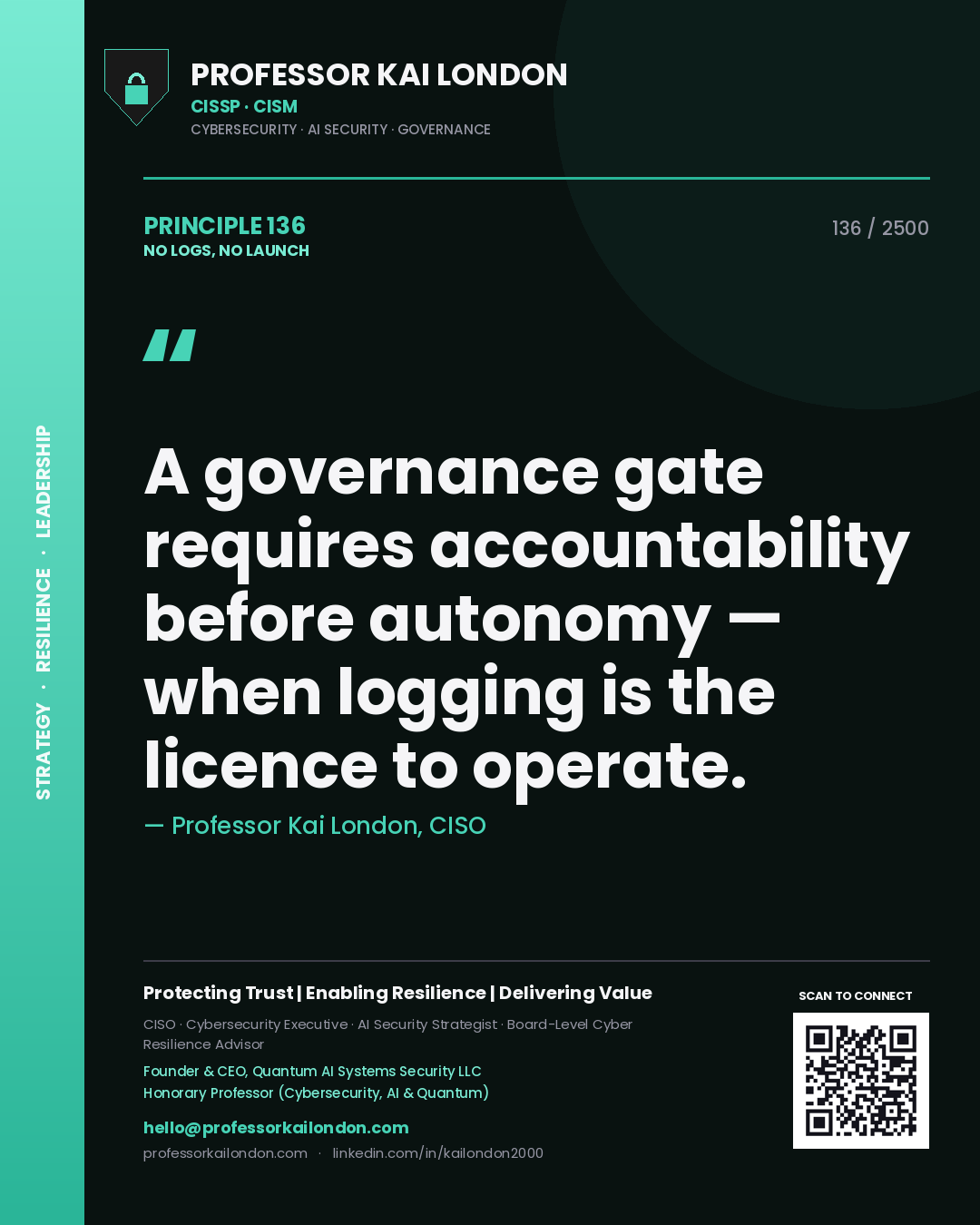 STRATEGY · RESILIENCE · LEADERSHIP

PROFESSOR KAI LONDON
CISSP · CISM
CYBERSECURITY · AI SECURITY · GOVERNANCE

PRINCIPLE 136
NO LOGS, NO LAUNCH

136 / 2500

"

A governance gate requires accountability before autonomy — when logging is the licence to operate.

— Professor Kai London, CISO

Protecting Trust | Enabling Resilience | Delivering Value

CISO · Cybersecurity Executive · AI Security Strategist · Board-Level Cyber Resilience Advisor

Founder & CEO, Quantum AI Systems Security LLC
Honorary Professor (Cybersecurity, AI & Quantum)

hello@professorkailondon.com
professorkailondon.com · linkedin.com/in/kailondon2000

SCAN TO CONNECT